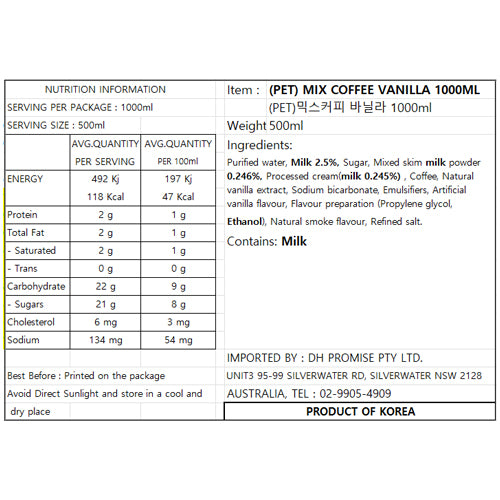 NUTRITION INFORMATION

SERVING PER PACKAGE : 1000ml

SERVING SIZE : 500ml

| | AVG.QUANTITY PER SERVING | AVG.QUANTITY PER 100ml |
|---|---|---|
| ENERGY | 492 Kj 118 Kcal | 197 Kj 47 Kcal |
| Protein | 2 g | 1 g |
| Total Fat | 2 g | 1 g |
| - Saturated | 2 g | 1 g |
| - Trans | 0 g | 0 g |
| Carbohydrate | 22 g | 9 g |
| - Sugars | 21 g | 8 g |
| Cholesterol | 6 mg | 3 mg |
| Sodium | 134 mg | 54 mg |

Best Before : Printed on the package

Avoid Direct Sunlight and store in a cool and dry place

Item : (PET) MIX COFFEE VANILLA 1000ML
(PET)믹스커피 바닐라 1000ml

Weight 500ml

Ingredients:
Purified water, Milk 2.5%, Sugar, Mixed skim milk powder 0.246%, Processed cream(milk 0.245%) , Coffee, Natural vanilla extract, Sodium bicarbonate, Emulsifiers, Artificial vanilla flavour, Flavour preparation (Propylene glycol, Ethanol), Natural smoke flavour, Refined salt.

Contains: Milk

IMPORTED BY : DH PROMISE PTY LTD.
UNIT3 95-99 SILVERWATER RD, SILVERWATER NSW 2128
AUSTRALIA, TEL : 02-9905-4909

PRODUCT OF KOREA